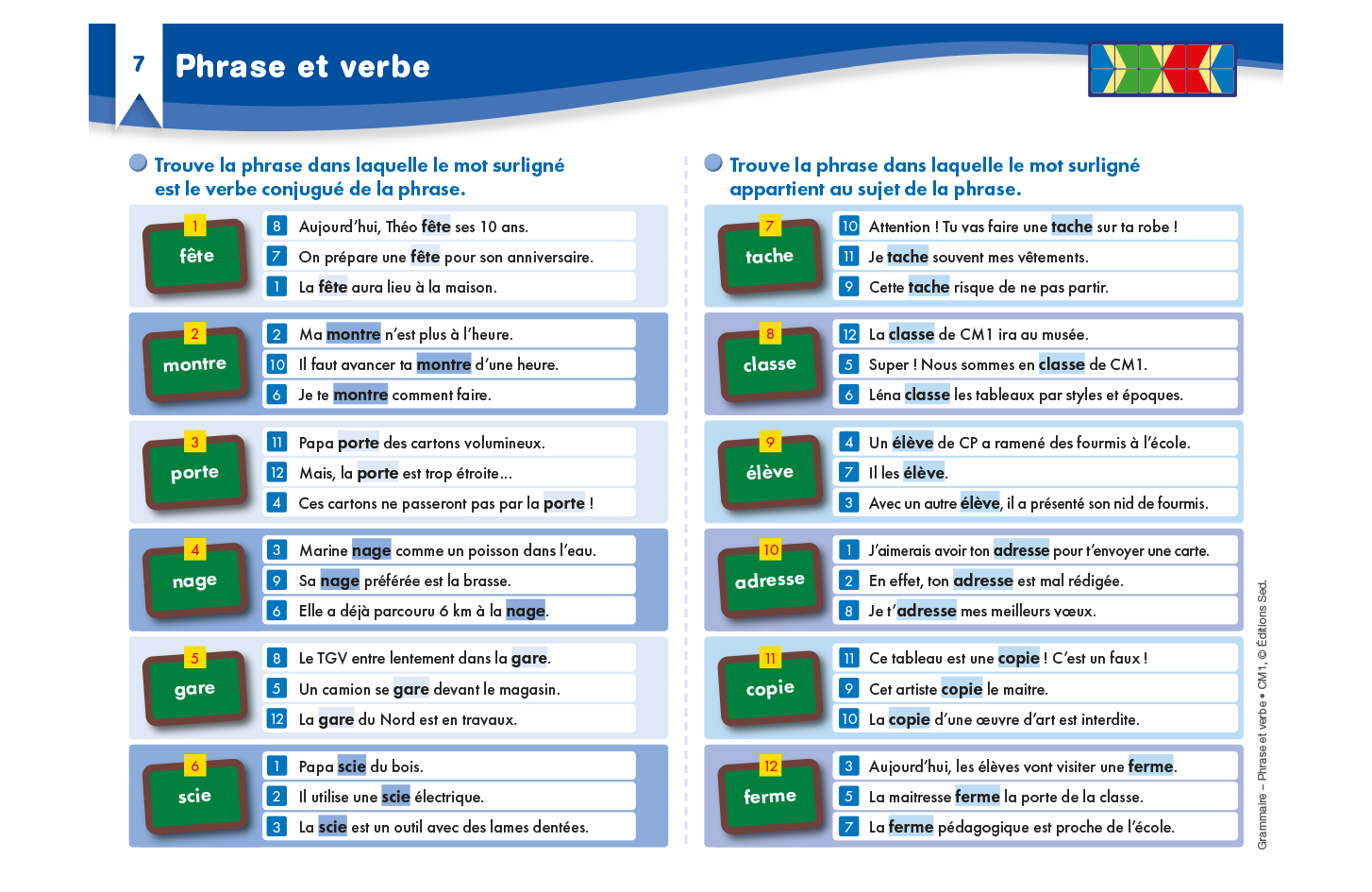 7 Phrase et verbe

Trouve la phrase dans laquelle le mot surligné est le verbe conjugué de la phrase.

1 fête
8 Aujourd'hui, Théo fête ses 10 ans.
7 On prépare une fête pour son anniversaire.
1 La fête aura lieu à la maison.

2 montre
2 Ma montre n'est plus à l'heure.
10 Il faut avancer ta montre d'une heure.
6 Je te montre comment faire.

3 porte
11 Papa porte des cartons volumineux.
12 Mais, la porte est trop étroite…
4 Ces cartons ne passeront pas par la porte !

4 nage
3 Marine nage comme un poisson dans l'eau.
9 Sa nage préférée est la brasse.
6 Elle a déjà parcouru 6 km à la nage.

5 gare
8 Le TGV entre lentement dans la gare.
5 Un camion se gare devant le magasin.
12 La gare du Nord est en travaux.

6 scie
1 Papa scie du bois.
2 Il utilise une scie électrique.
3 La scie est un outil avec des lames dentées.

Trouve la phrase dans laquelle le mot surligné appartient au sujet de la phrase.

7 tache
10 Attention ! Tu vas faire une tache sur ta robe !
11 Je tache souvent mes vêtements.
9 Cette tache risque de ne pas partir.

8 classe
12 La classe de CM1 ira au musée.
5 Super ! Nous sommes en classe de CM1.
6 Léna classe les tableaux par styles et époques.

9 élève
4 Un élève de CP a ramené des fourmis à l'école.
7 Il les élève.
3 Avec un autre élève, il a présenté son nid de fourmis.

10 adresse
1 J'aimerais avoir ton adresse pour t'envoyer une carte.
2 En effet, ton adresse est mal rédigée.
8 Je t'adresse mes meilleurs vœux.

11 copie
11 Ce tableau est une copie ! C'est un faux !
9 Cet artiste copie le maitre.
10 La copie d'une œuvre d'art est interdite.

12 ferme
3 Aujourd'hui, les élèves vont visiter une ferme.
5 La maitresse ferme la porte de la classe.
7 La ferme pédagogique est proche de l'école.

Grammaire – Phrase et verbe • CM1, © Éditions Sed.